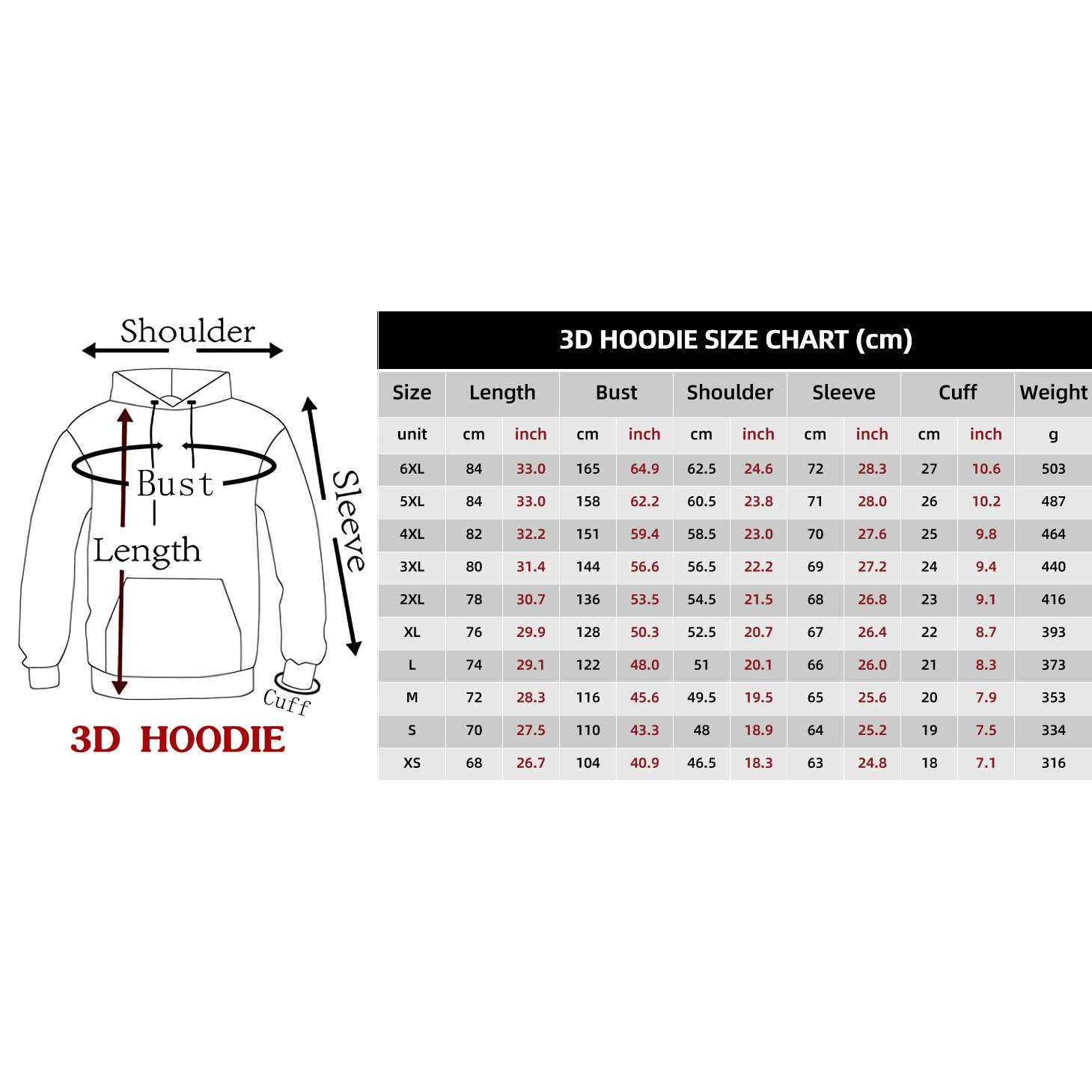 Shoulder

Bust

Length

Sleeve

Cuff

3D HOODIE

3D HOODIE SIZE CHART (cm)

| Size | Length | | Bust | | Shoulder | | Sleeve | | Cuff | | Weight |
|---|---|---|---|---|---|---|---|---|---|---|---|
| unit | cm | inch | cm | inch | cm | inch | cm | inch | cm | inch | g |
| 6XL | 84 | 33.0 | 165 | 64.9 | 62.5 | 24.6 | 72 | 28.3 | 27 | 10.6 | 503 |
| 5XL | 84 | 33.0 | 158 | 62.2 | 60.5 | 23.8 | 71 | 28.0 | 26 | 10.2 | 487 |
| 4XL | 82 | 32.2 | 151 | 59.4 | 58.5 | 23.0 | 70 | 27.6 | 25 | 9.8 | 464 |
| 3XL | 80 | 31.4 | 144 | 56.6 | 56.5 | 22.2 | 69 | 27.2 | 24 | 9.4 | 440 |
| 2XL | 78 | 30.7 | 136 | 53.5 | 54.5 | 21.5 | 68 | 26.8 | 23 | 9.1 | 416 |
| XL | 76 | 29.9 | 128 | 50.3 | 52.5 | 20.7 | 67 | 26.4 | 22 | 8.7 | 393 |
| L | 74 | 29.1 | 122 | 48.0 | 51 | 20.1 | 66 | 26.0 | 21 | 8.3 | 373 |
| M | 72 | 28.3 | 116 | 45.6 | 49.5 | 19.5 | 65 | 25.6 | 20 | 7.9 | 353 |
| S | 70 | 27.5 | 110 | 43.3 | 48 | 18.9 | 64 | 25.2 | 19 | 7.5 | 334 |
| XS | 68 | 26.7 | 104 | 40.9 | 46.5 | 18.3 | 63 | 24.8 | 18 | 7.1 | 316 |